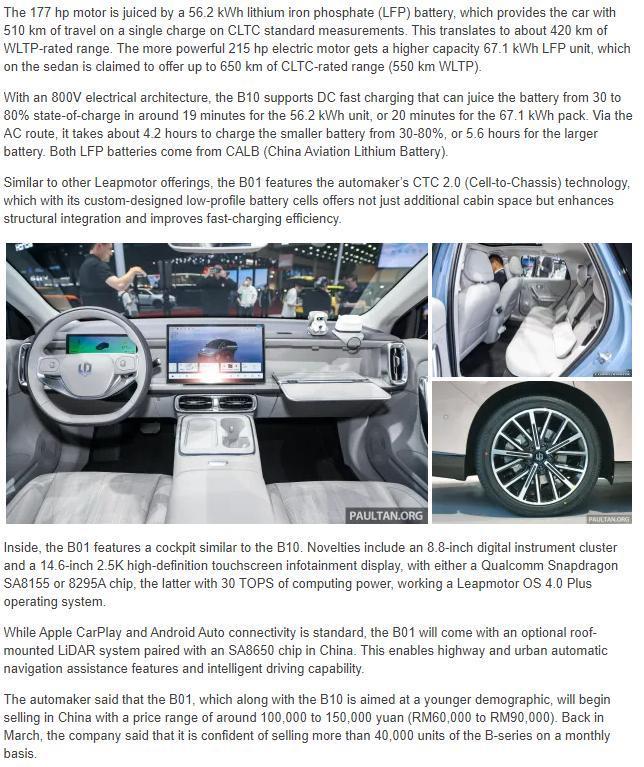 The 177 hp motor is juiced by a 56.2 kWh lithium iron phosphate (LFP) battery, which provides the car with 510 km of travel on a single charge on CLTC standard measurements. This translates to about 420 km of WLTP-rated range. The more powerful 215 hp electric motor gets a higher capacity 67.1 kWh LFP unit, which on the sedan is claimed to offer up to 650 km of CLTC-rated range (550 km WLTP).

With an 800V electrical architecture, the B10 supports DC fast charging that can juice the battery from 30 to 80% state-of-charge in around 19 minutes for the 56.2 kWh unit, or 20 minutes for the 67.1 kWh pack. Via the AC route, it takes about 4.2 hours to charge the smaller battery from 30-80%, or 5.6 hours for the larger battery. Both LFP batteries come from CALB (China Aviation Lithium Battery).

Similar to other Leapmotor offerings, the B01 features the automaker's CTC 2.0 (Cell-to-Chassis) technology, which with its custom-designed low-profile battery cells offers not just additional cabin space but enhances structural integration and improves fast-charging efficiency.

PAULTAN.ORG

PAULTAN.ORG

Inside, the B01 features a cockpit similar to the B10. Novelties include an 8.8-inch digital instrument cluster and a 14.6-inch 2.5K high-definition touchscreen infotainment display, with either a Qualcomm Snapdragon SA8155 or 8295A chip, the latter with 30 TOPS of computing power, working a Leapmotor OS 4.0 Plus operating system.

While Apple CarPlay and Android Auto connectivity is standard, the B01 will come with an optional roof-mounted LiDAR system paired with an SA8650 chip in China. This enables highway and urban automatic navigation assistance features and intelligent driving capability.

The automaker said that the B01, which along with the B10 is aimed at a younger demographic, will begin selling in China with a price range of around 100,000 to 150,000 yuan (RM60,000 to RM90,000). Back in March, the company said that it is confident of selling more than 40,000 units of the B-series on a monthly basis.